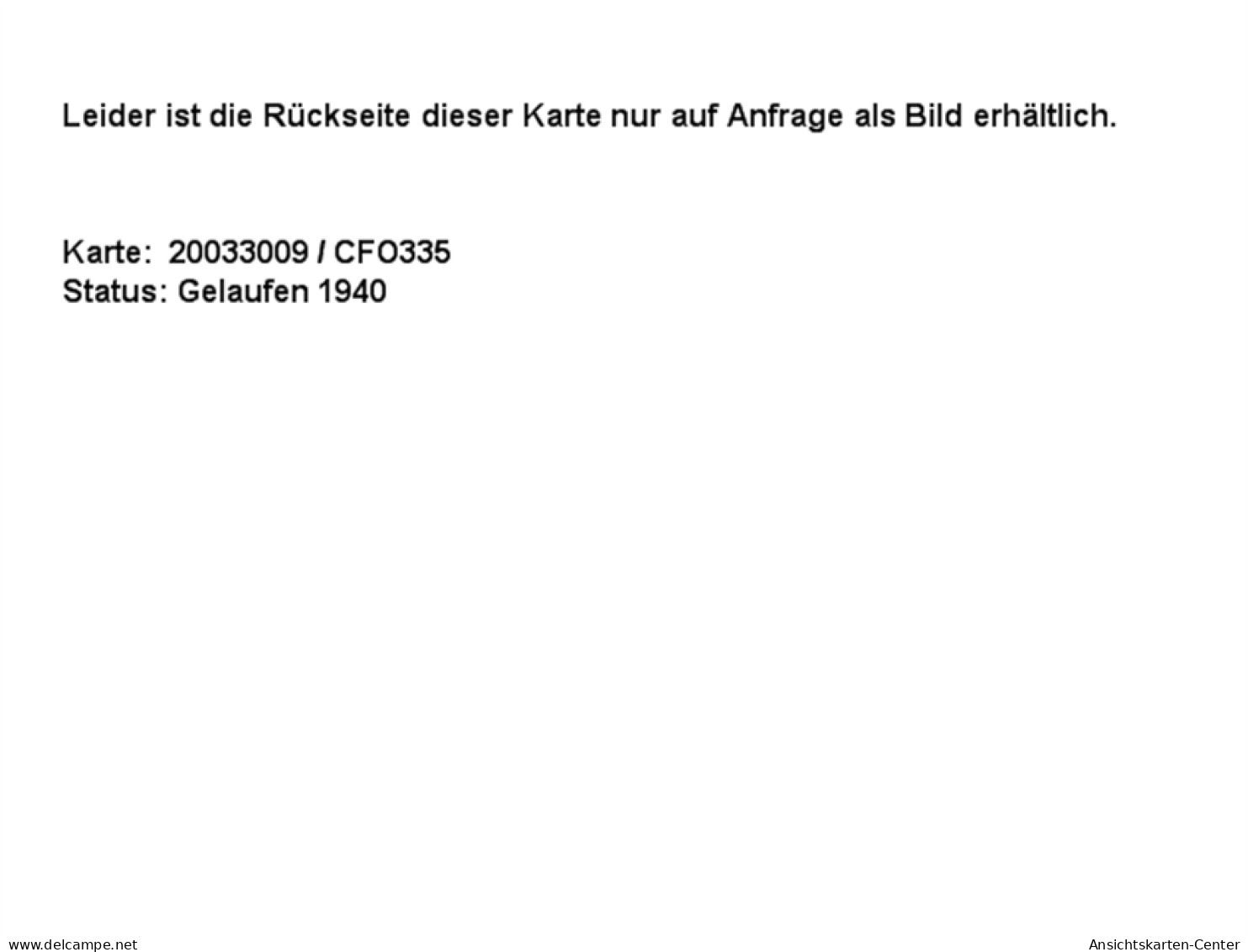 Leider ist die Rückseite dieser Karte nur auf Anfrage als Bild erhältlich.

Karte: 20033009 / CFO335
Status: Gelaufen 1940

www.delcampe.net

Ansichtskarten-Center